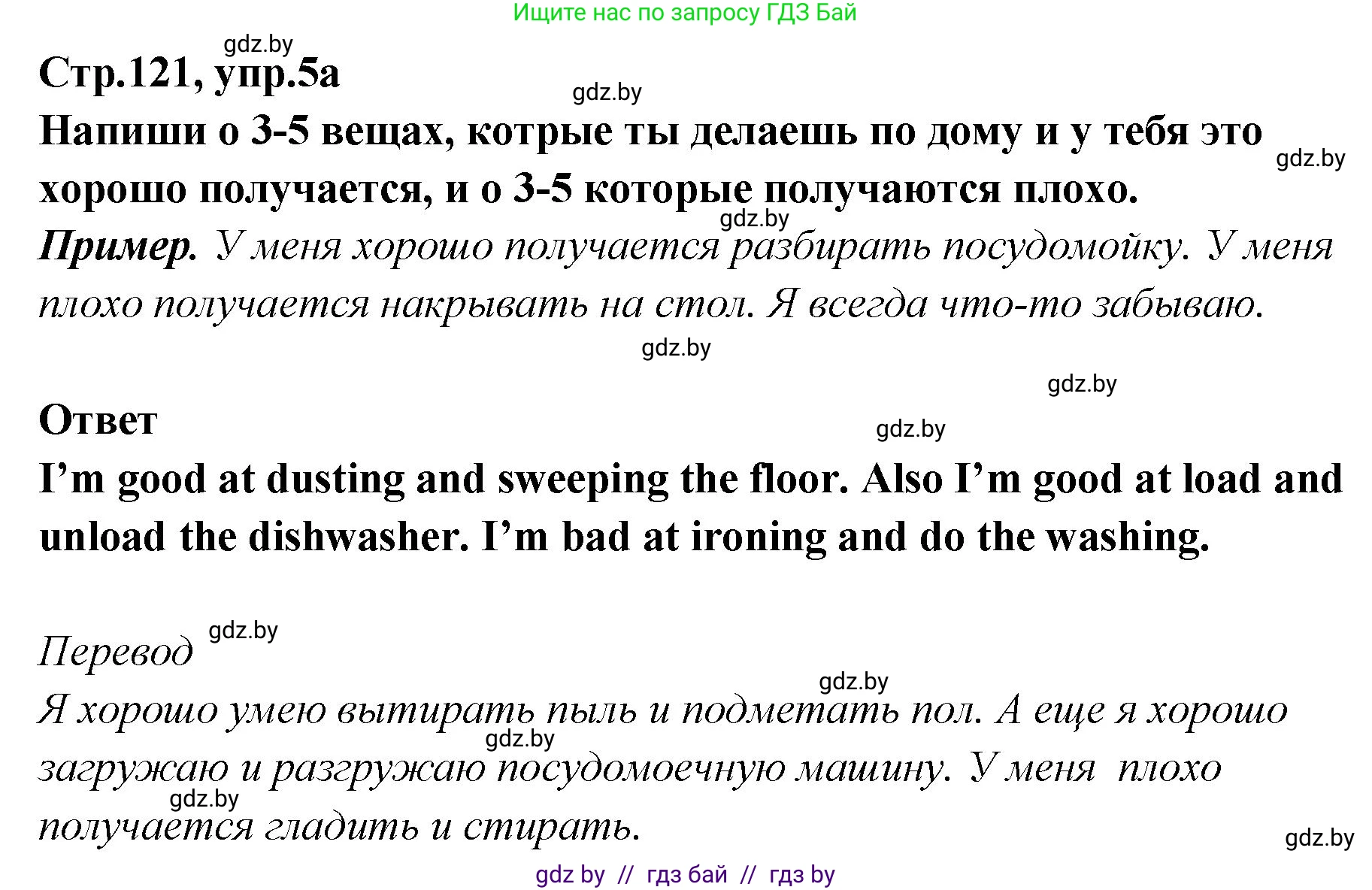 Ищите нас по запросу ГДЗ Бай

gdz.by

Стр.121, упр.5а

gdz.by

Напиши о 3-5 вещах, котрые ты делаешь по дому и у тебя это хорошо получается, и о 3-5 которые получаются плохо.

gdz.by

gdz.by

Пример. У меня хорошо получается разбирать посудомойку. У меня плохо получается накрывать на стол. Я всегда что-то забываю.

gdz.by

gdz.by

Ответ

gdz.by

I’m good at dusting and sweeping the floor. Also I’m good at load and unload the dishwasher. I’m bad at ironing and do the washing.

Перевод

gdz.by

gdz.by

Я хорошо умею вытирать пыль и подметать пол. А еще я хорошо загружаю и разгружаю посудомоечную машину. У меня плохо получается гладить и стирать.

gdz.by

gdz.by

gdz.by

gdz by // гдз бай // гдз by